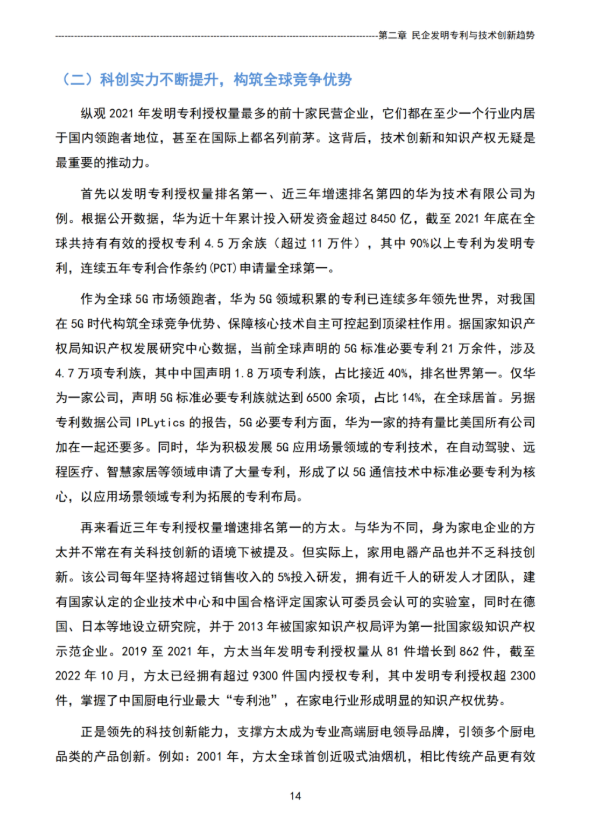 第二章 民企发明专利与技术创新趋势

（二）科创实力不断提升，构筑全球竞争优势

纵观 2021 年发明专利授权量最多的前十家民营企业，它们都在至少一个行业内居于国内领跑者地位，甚至在国际上都名列前茅。这背后，技术创新和知识产权无疑是最重要的推动力。

首先以发明专利授权量排名第一、近三年增速排名第四的华为技术有限公司为例。根据公开数据，华为近十年累计投入研发资金超过 8450 亿，截至 2021 年底在全球共持有有效的授权专利 4.5 万余族（超过 11 万件），其中 90%以上专利为发明专利，连续五年专利合作条约(PCT)申请量全球第一。

作为全球 5G 市场领跑者，华为 5G 领域积累的专利已连续多年领先世界，对我国在 5G 时代构筑全球竞争优势、保障核心技术自主可控起到顶梁柱作用。据国家知识产权局知识产权发展研究中心数据，当前全球声明的 5G 标准必要专利 21 万余件，涉及 4.7 万项专利族，其中中国声明 1.8 万项专利族，占比接近 40%，排名世界第一。仅华为一家公司，声明 5G 标准必要专利族就达到 6500 余项，占比 14%，在全球居首。另据专利数据公司 IPLytics 的报告，5G 必要专利方面，华为一家的持有量比美国所有公司加在一起还要多。同时，华为积极发展 5G 应用场景领域的专利技术，在自动驾驶、远程医疗、智慧家居等领域申请了大量专利，形成了以 5G 通信技术中标准必要专利为核心，以应用场景领域专利为拓展的专利布局。

再来看近三年专利授权量增速排名第一的方太。与华为不同，身为家电企业的方太并不常在有关科技创新的语境下被提及。但实际上，家用电器产品也并不乏科技创新。该公司每年坚持将超过销售收入的 5%投入研发，拥有近千人的研发人才团队，建有国家认定的企业技术中心和中国合格评定国家认可委员会认可的实验室，同时在德国、日本等地设立研究院，并于 2013 年被国家知识产权局评为第一批国家级知识产权示范企业。2019 至 2021 年，方太当年发明专利授权量从 81 件增长到 862 件，截至 2022 年 10 月，方太已经拥有超过 9300 件国内授权专利，其中发明专利授权超 2300 件，掌握了中国厨电行业最大“专利池”，在家电行业形成明显的知识产权优势。

正是领先的科技创新能力，支撑方太成为专业高端厨电领导品牌，引领多个厨电品类的产品创新。例如：2001 年，方太全球首创近吸式油烟机，相比传统产品更有效

14